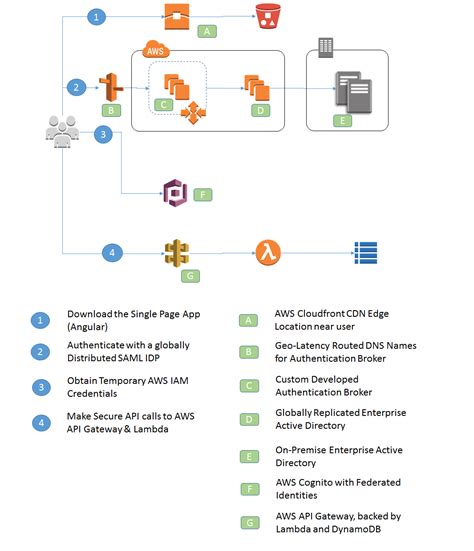 1

A

AWS

2

B

C

D

E

3

F

4

G

1 Download the Single Page App (Angular)

2 Authenticate with a globally Distributed SAML IDP

3 Obtain Temporary AWS IAM Credentials

4 Make Secure API calls to AWS API Gateway & Lambda

A AWS Cloudfront CDN Edge Location near user

B Geo-Latency Routed DNS Names for Authentication Broker

C Custom Developed Authentication Broker

D Globally Replicated Enterprise Active Directory

E On-Premise Enterprise Active Directory

F AWS Cognito with Federated Identities

G AWS API Gateway, backed by Lambda and DynamoDB